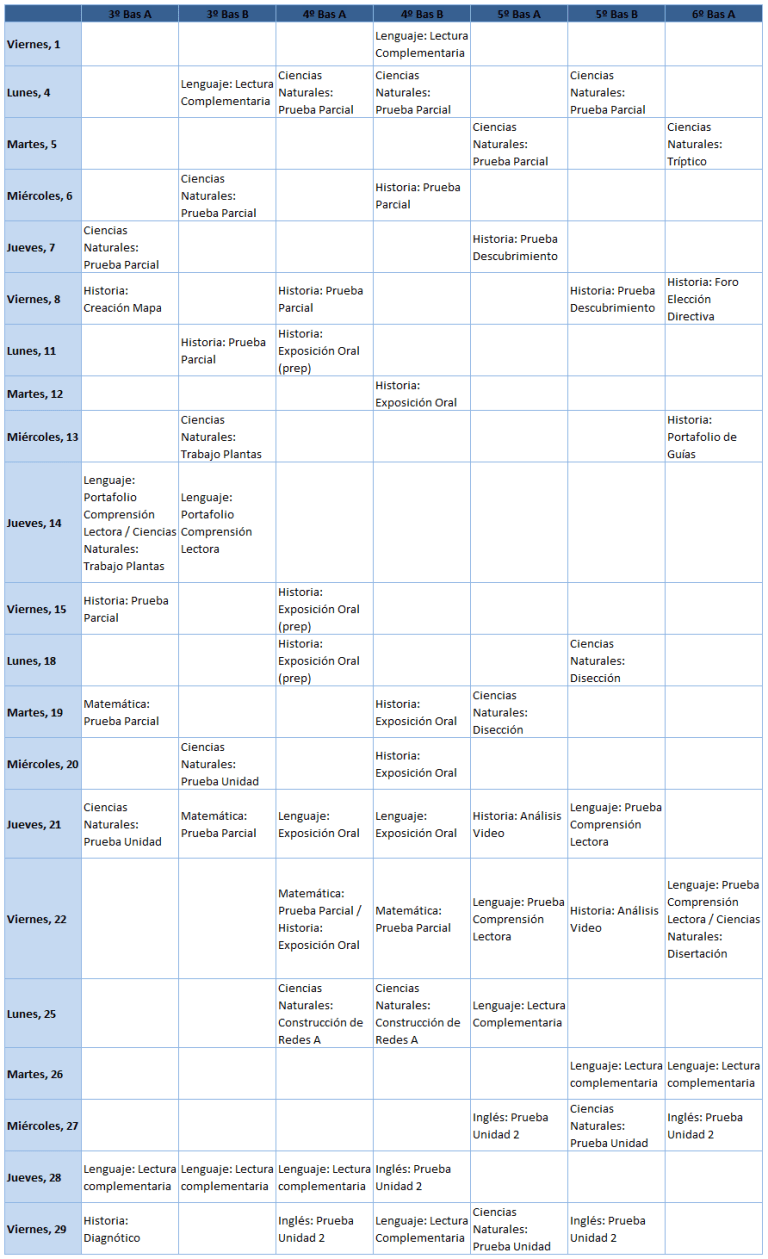 |  | 3º Bas A | 3º Bas B | 4º Bas A | 4º Bas B | 5º Bas A | 5º Bas B | 6º Bas A |
|---|---|---|---|---|---|---|---|
| Viernes, 1 |  |  |  | Lenguaje: Lectura Complementaria |  |  |  |
| Lunes, 4 |  | Lenguaje: Lectura Complementaria | Ciencias Naturales: Prueba Parcial | Ciencias Naturales: Prueba Parcial |  | Ciencias Naturales: Prueba Parcial |  |
| Martes, 5 |  |  |  |  | Ciencias Naturales: Prueba Parcial |  | Ciencias Naturales: Tríptico |
| Miércoles, 6 |  | Ciencias Naturales: Prueba Parcial |  | Historia: Prueba Parcial |  |  |  |
| Jueves, 7 | Ciencias Naturales: Prueba Parcial |  |  |  | Historia: Prueba Descubrimiento |  |  |
| Viernes, 8 | Historia: Creación Mapa |  | Historia: Prueba Parcial |  |  | Historia: Prueba Descubrimiento | Historia: Foro Elección Directiva |
| Lunes, 11 |  | Historia: Prueba Parcial | Historia: Exposición Oral (prep) |  |  |  |  |
| Martes, 12 |  |  |  | Historia: Exposición Oral |  |  |  |
| Miércoles, 13 |  | Ciencias Naturales: Trabajo Plantas |  |  |  |  | Historia: Portafolio de Guías |
| Jueves, 14 | Lenguaje: Portafolio Comprensión Lectora / Ciencias Naturales: Trabajo Plantas | Lenguaje: Portafolio Comprensión Lectora |  |  |  |  |  |
| Viernes, 15 | Historia: Prueba Parcial |  | Historia: Exposición Oral (prep) |  |  |  |  |
| Lunes, 18 |  |  | Historia: Exposición Oral (prep) |  |  | Ciencias Naturales: Disección |  |
| Martes, 19 | Matemática: Prueba Parcial |  |  | Historia: Exposición Oral | Ciencias Naturales: Disección |  |  |
| Miércoles, 20 |  | Ciencias Naturales: Prueba Unidad |  | Historia: Exposición Oral |  |  |  |
| Jueves, 21 | Ciencias Naturales: Prueba Unidad | Matemática: Prueba Parcial | Lenguaje: Exposición Oral | Lenguaje: Exposición Oral | Historia: Análisis Video | Lenguaje: Prueba Comprensión Lectora |  |
| Viernes, 22 |  |  | Matemática: Prueba Parcial / Historia: Exposición Oral | Matemática: Prueba Parcial | Lenguaje: Prueba Comprensión Lectora | Historia: Análisis Video | Lenguaje: Prueba Comprensión Lectora / Ciencias Naturales: Disertación |
| Lunes, 25 |  |  | Ciencias Naturales: Construcción de Redes A | Ciencias Naturales: Construcción de Redes A | Lenguaje: Lectura Complementaria |  |  |
| Martes, 26 |  |  |  |  |  | Lenguaje: Lectura complementaria | Lenguaje: Lectura complementaria |
| Miércoles, 27 |  |  |  |  | Inglés: Prueba Unidad 2 | Ciencias Naturales: Prueba Unidad | Inglés: Prueba Unidad 2 |
| Jueves, 28 | Lenguaje: Lectura complementaria | Lenguaje: Lectura complementaria | Lenguaje: Lectura complementaria | Inglés: Prueba Unidad 2 |  |  |  |
| Viernes, 29 | Historia: Diagnótico |  | Inglés: Prueba Unidad 2 | Lenguaje: Lectura Complementaria | Ciencias Naturales: Prueba Unidad | Inglés: Prueba Unidad 2 |  |